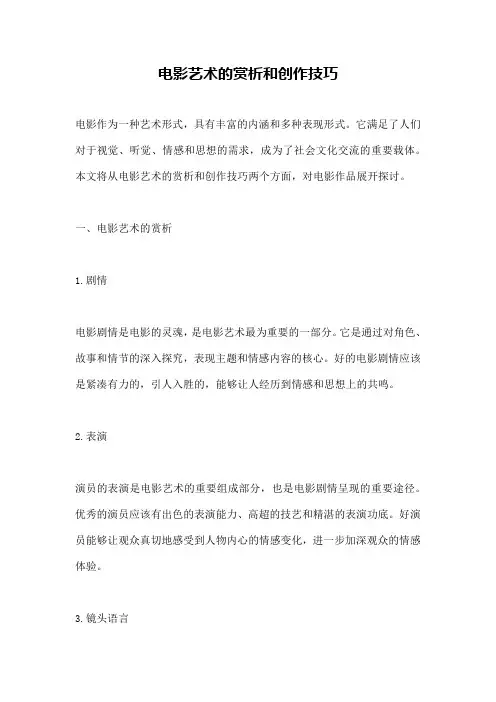 电影艺术的赏析和创作技巧

电影作为一种艺术形式，具有丰富的内涵和多种表现形式。它满足了人们对于视觉、听觉、情感和思想的需求，成为了社会文化交流的重要载体。本文将从电影艺术的赏析和创作技巧两个方面，对电影作品展开探讨。

一、电影艺术的赏析

1. 剧情

电影剧情是电影的灵魂，是电影艺术最为重要的一部分。它是通过对角色、故事和情节的深入探究，表现主题和情感内容的核心。好的电影剧情应该是紧凑有力的，引人入胜的，能够让人经历到情感和思想上的共鸣。

2. 表演

演员的表演是电影艺术的重要组成部分，也是电影剧情呈现的重要途径。优秀的演员应该有出色的表演能力、高超的技艺和精湛的表演功底。好演员能够让观众真切地感受到人物内心的情感变化，进一步加深观众的情感体验。

3. 镜头语言